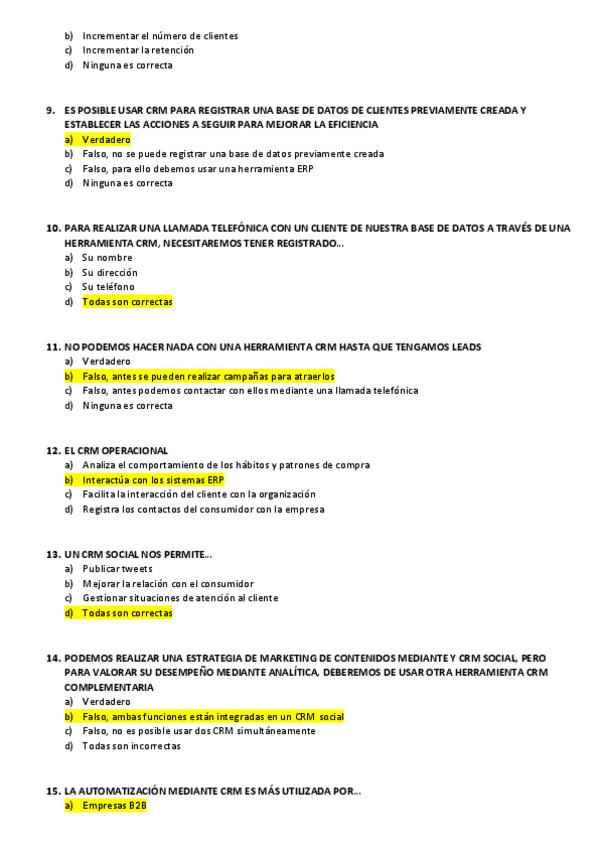 b) Incrementar el número de clientes
c) Incrementar la retención
d) Ninguna es correcta

9. ES POSIBLE USAR CRM PARA REGISTRAR UNA BASE DE DATOS DE CLIENTES PREVIAMENTE CREADA Y ESTABLECER LAS ACCIONES A SEGUIR PARA MEJORAR LA EFICIENCIA
a) Verdadero
b) Falso, no se puede registrar una base de datos previamente creada
c) Falso, para ello debemos usar una herramienta ERP
d) Ninguna es correcta

10. PARA REALIZAR UNA LLAMADA TELEFÓNICA CON UN CLIENTE DE NUESTRA BASE DE DATOS A TRAVÉS DE UNA HERRAMIENTA CRM, NECESITAREMOS TENER REGISTRADO...
a) Su nombre
b) Su dirección
c) Su teléfono
d) Todas son correctas

11. NO PODEMOS HACER NADA CON UNA HERRAMIENTA CRM HASTA QUE TENGAMOS LEADS
a) Verdadero
b) Falso, antes se pueden realizar campañas para atraerlos
c) Falso, antes podemos contactar con ellos mediante una llamada telefónica
d) Ninguna es correcta

12. EL CRM OPERACIONAL
a) Analiza el comportamiento de los hábitos y patrones de compra
b) Interactúa con los sistemas ERP
c) Facilita la interacción del cliente con la organización
d) Registra los contactos del consumidor con la empresa

13. UN CRM SOCIAL NOS PERMITE...
a) Publicar tweets
b) Mejorar la relación con el consumidor
c) Gestionar situaciones de atención al cliente
d) Todas son correctas

14. PODEMOS REALIZAR UNA ESTRATEGIA DE MARKETING DE CONTENIDOS MEDIANTE Y CRM SOCIAL, PERO PARA VALORAR SU DESEMPEÑO MEDIANTE ANALÍTICA, DEBEREMOS DE USAR OTRA HERRAMIENTA CRM COMPLEMENTARIA
a) Verdadero
b) Falso, ambas funciones están integradas en un CRM social
c) Falso, no es posible usar dos CRM simultáneamente
d) Todas son incorrectas

15. LA AUTOMATIZACIÓN MEDIANTE CRM ES MÁS UTILIZADA POR...
a) Empresas B2B